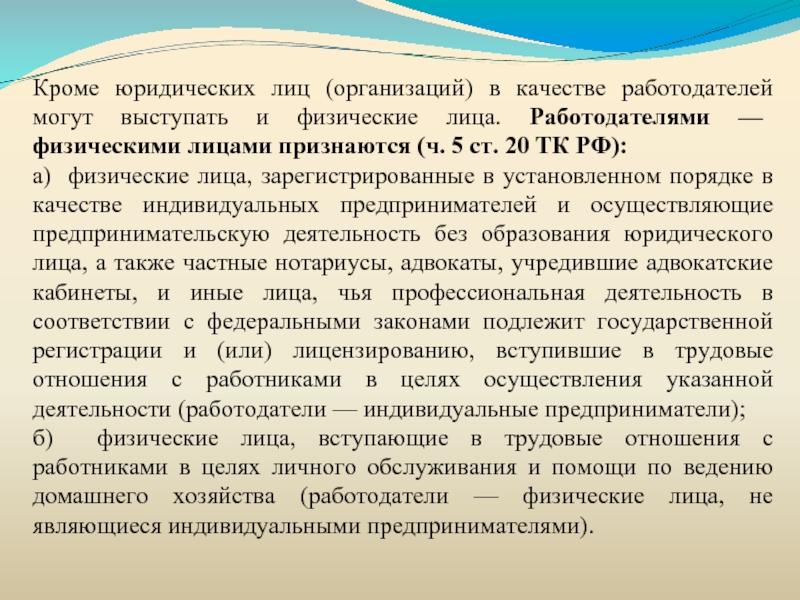 Кроме юридических лиц (организаций) в качестве работодателей могут выступать и физические лица. Работодателями — физическими лицами признаются (ч. 5 ст. 20 ТК РФ):

а) физические лица, зарегистрированные в установленном порядке в качестве индивидуальных предпринимателей и осуществляющие предпринимательскую деятельность без образования юридического лица, а также частные нотариусы, адвокаты, учредившие адвокатские кабинеты, и иные лица, чья профессиональная деятельность в соответствии с федеральными законами подлежит государственной регистрации и (или) лицензированию, вступившие в трудовые отношения с работниками в целях осуществления указанной деятельности (работодатели — индивидуальные предприниматели);

б) физические лица, вступающие в трудовые отношения с работниками в целях личного обслуживания и помощи по ведению домашнего хозяйства (работодатели — физические лица, не являющиеся индивидуальными предпринимателями).